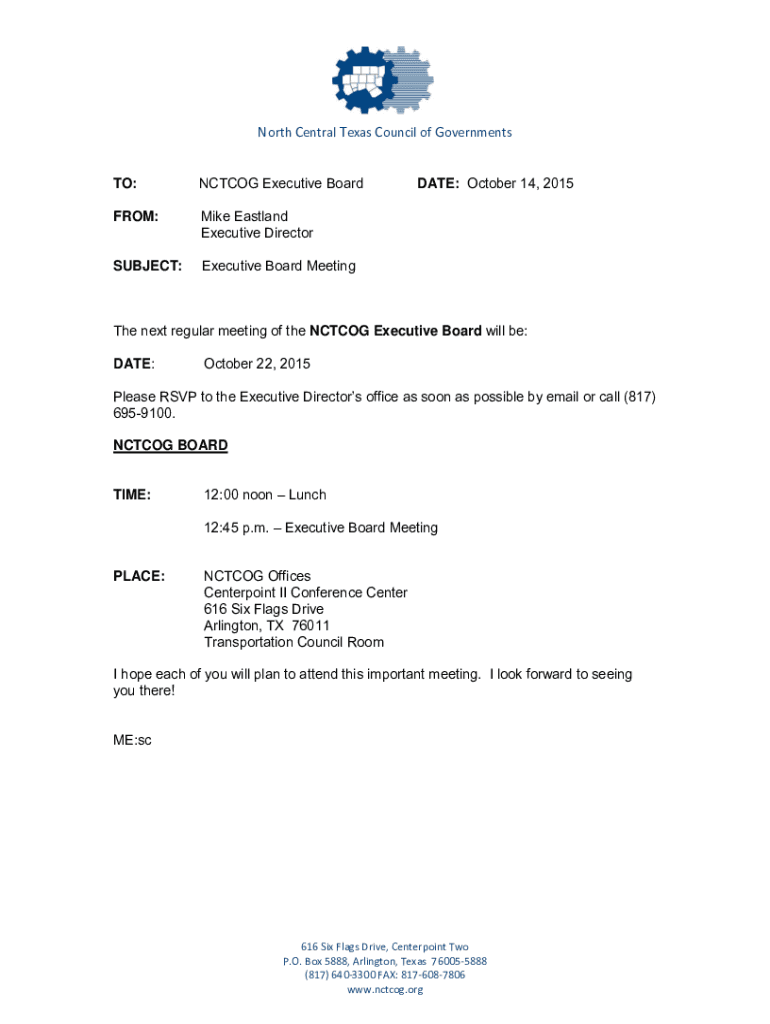 North Central Texas Council of Governments

TO: NCTCOG Executive Board DATE: October 14, 2015

FROM: Mike Eastland
Executive Director

SUBJECT: Executive Board Meeting

The next regular meeting of the NCTCOG Executive Board will be:

DATE: October 22, 2015

Please RSVP to the Executive Director's office as soon as possible by email or call (817) 695-9100.

NCTCOG BOARD

TIME: 12:00 noon – Lunch

12:45 p.m. – Executive Board Meeting

PLACE: NCTCOG Offices
Centerpoint II Conference Center
616 Six Flags Drive
Arlington, TX 76011
Transportation Council Room

I hope each of you will plan to attend this important meeting. I look forward to seeing you there!

ME:sc

616 Six Flags Drive, Centerpoint Two
P.O. Box 5888, Arlington, Texas 76005-5888
(817) 640-3300 FAX: 817-608-7806
www.nctcog.org